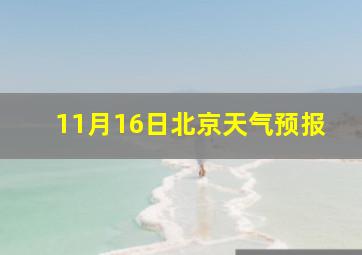 11月16日北京天气预报